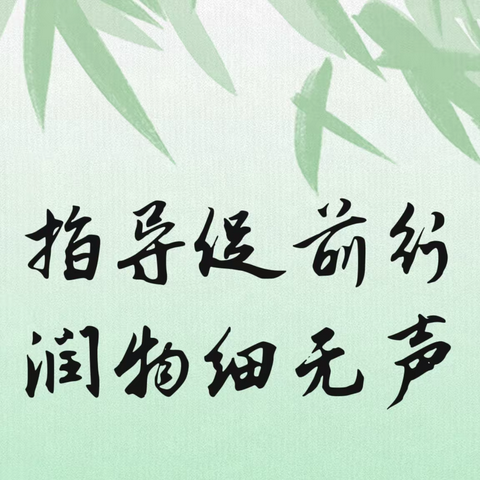 指导促前行
润物细无声